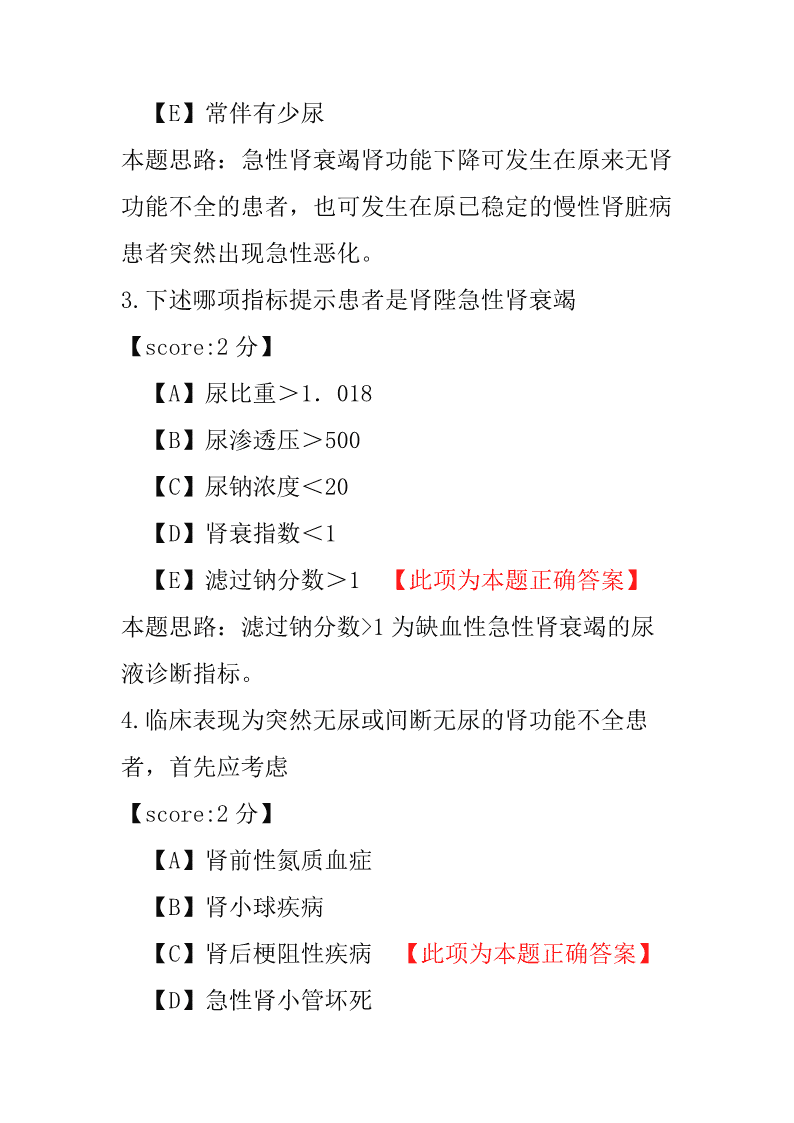 【E】常伴有少尿
本题思路：急性肾衰竭肾功能下降可发生在原来无肾功能不全的患者，也可发生在原已稳定的慢性肾脏病患者突然出现急性恶化。
3.下述哪项指标提示患者是肾陛急性肾衰竭
【score:2 分】
【A】尿比重＞1．018
【B】尿渗透压＞500
【C】尿钠浓度＜20
【D】肾衰指数＜1
【E】滤过钠分数＞1 【此项为本题正确答案】
本题思路：滤过钠分数>1 为缺血性急性肾衰竭的尿液诊断指标。
4.临床表现为突然无尿或间断无尿的肾功能不全患者，首先应考虑
【score:2 分】
【A】肾前性氮质血症
【B】肾小球疾病
【C】肾后梗阻性疾病 【此项为本题正确答案】
【D】急性肾小管坏死